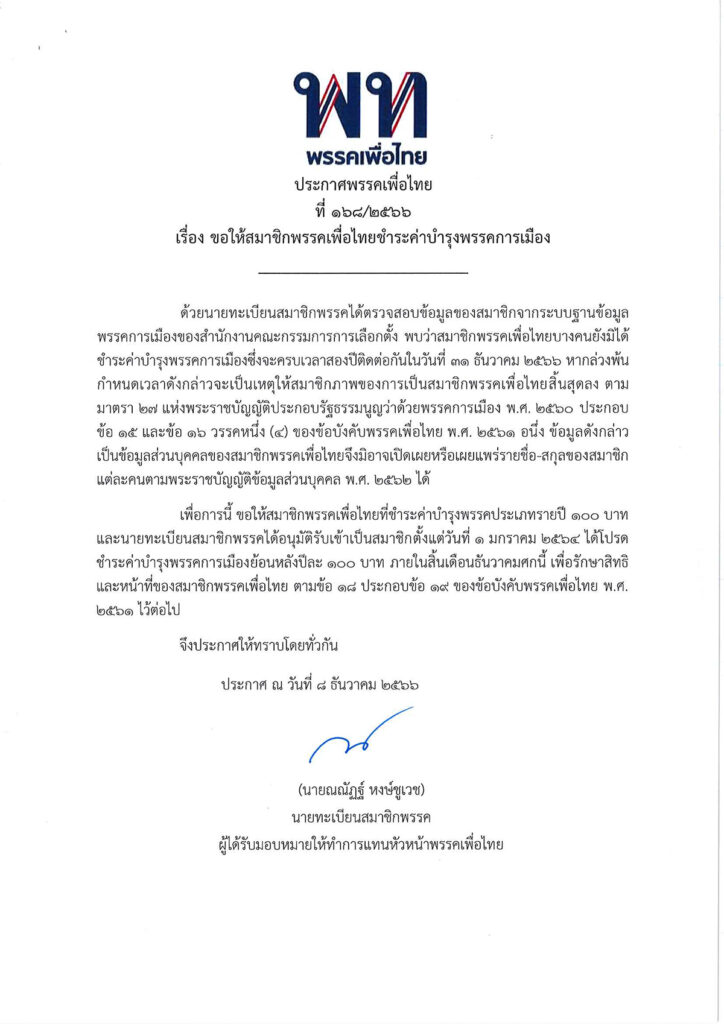 พท
พรรคเพื่อไทย

ประกาศพรรคเพื่อไทย
ที่ ๑๖๘/๒๕๖๖
เรื่อง ขอให้สมาชิกพรรคเพื่อไทยชำระค่าบำรุงพรรคการเมือง

ด้วยนายทะเบียนสมาชิกพรรคได้ตรวจสอบข้อมูลของสมาชิกจากระบบฐานข้อมูลพรรคการเมืองของสำนักงานคณะกรรมการการเลือกตั้ง พบว่าสมาชิกพรรคเพื่อไทยบางคนยังมิได้ชำระค่าบำรุงพรรคการเมืองซึ่งจะครบเวลาสองปีติดต่อกันในวันที่ ๓๑ ธันวาคม ๒๕๖๖ หากล่วงพ้นกำหนดเวลาดังกล่าวจะเป็นเหตุให้สมาชิกภาพของการเป็นสมาชิกพรรคเพื่อไทยสิ้นสุดลง ตามมาตรา ๒๗ แห่งพระราชบัญญัติประกอบรัฐธรรมนูญว่าด้วยพรรคการเมือง พ.ศ. ๒๕๖๐ ประกอบข้อ ๑๕ และข้อ ๑๖ วรรคหนึ่ง (๔) ของข้อบังคับพรรคเพื่อไทย พ.ศ. ๒๕๖๑ อนึ่ง ข้อมูลดังกล่าวเป็นข้อมูลส่วนบุคคลของสมาชิกพรรคเพื่อไทยจึงมิอาจเปิดเผยหรือเผยแพร่รายชื่อ-สกุลของสมาชิกแต่ละคนตามพระราชบัญญัติข้อมูลส่วนบุคคล พ.ศ. ๒๕๖๒ ได้

เพื่อการนี้ ขอให้สมาชิกพรรคเพื่อไทยที่ชำระค่าบำรุงพรรคประเภทรายปี ๑๐๐ บาท และนายทะเบียนสมาชิกพรรคได้อนุมัติรับเข้าเป็นสมาชิกตั้งแต่วันที่ ๑ มกราคม ๒๕๖๔ ได้โปรดชำระค่าบำรุงพรรคการเมืองย้อนหลังปีละ ๑๐๐ บาท ภายในสิ้นเดือนธันวาคมศกนี้ เพื่อรักษาสิทธิและหน้าที่ของสมาชิกพรรคเพื่อไทย ตามข้อ ๑๘ ประกอบข้อ ๑๙ ของข้อบังคับพรรคเพื่อไทย พ.ศ. ๒๕๖๑ ไว้ต่อไป

จึงประกาศให้ทราบโดยทั่วกัน

ประกาศ ณ วันที่ ๘ ธันวาคม ๒๕๖๖

(นายณณัฏฐ์ หงษ์ชูเวช)
นายทะเบียนสมาชิกพรรค
ผู้ได้รับมอบหมายให้ทำการแทนหัวหน้าพรรคเพื่อไทย